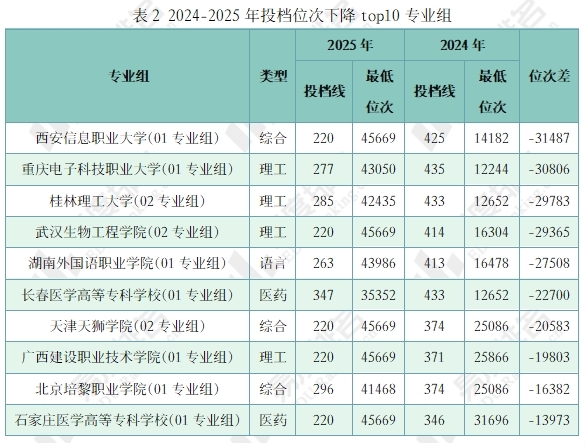 表2 2024-2025年投档位次下降top10专业组

| 专业组 | 类型 | 2025年 | | 2024年 | | 位次差 |
|---|---|---|---|---|---|---|
| | | 投档线 | 最低位次 | 投档线 | 最低位次 | |
| 西安信息职业大学(01专业组) | 综合 | 220 | 45669 | 425 | 14182 | -31487 |
| 重庆电子科技职业大学(01专业组) | 理工 | 277 | 43050 | 435 | 12244 | -30806 |
| 桂林理工大学(02专业组) | 理工 | 285 | 42435 | 433 | 12652 | -29783 |
| 武汉生物工程学院(02专业组) | 理工 | 220 | 45669 | 414 | 16304 | -29365 |
| 湖南外国语职业学院(01专业组) | 语言 | 263 | 43986 | 413 | 16478 | -27508 |
| 长春医学高等专科学校(01专业组) | 医药 | 347 | 35352 | 433 | 12652 | -22700 |
| 天津天狮学院(02专业组) | 综合 | 220 | 45669 | 374 | 25086 | -20583 |
| 广西建设职业技术学院(01专业组) | 理工 | 220 | 45669 | 371 | 25866 | -19803 |
| 北京培黎职业学院(01专业组) | 综合 | 296 | 41468 | 374 | 25086 | -16382 |
| 石家庄医学高等专科学校(01专业组) | 医药 | 220 | 45669 | 346 | 31696 | -13973 |